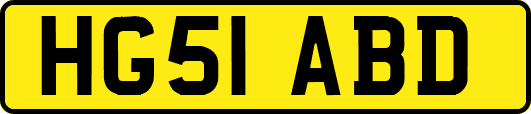 HG51 ABD